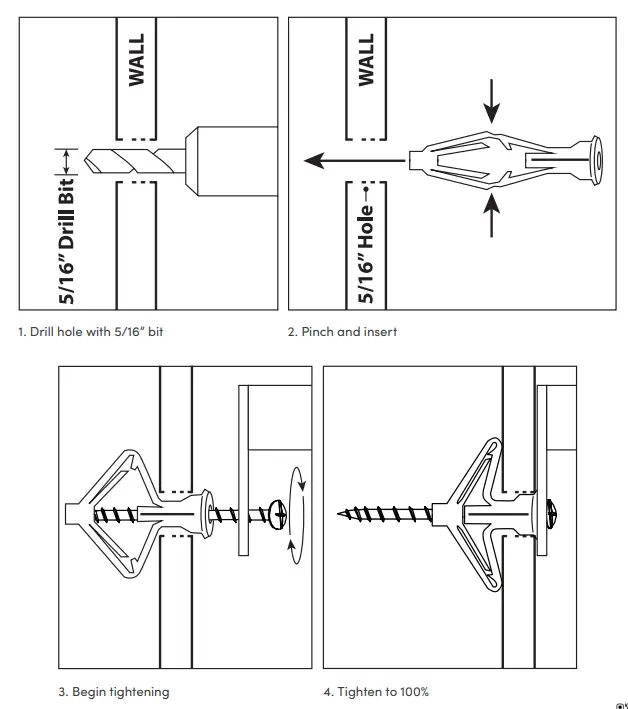 WALL

5/16" Drill Bit

1. Drill hole with 5/16" bit

WALL

5/16" Hole

2. Pinch and insert

3. Begin tightening

4. Tighten to 100%